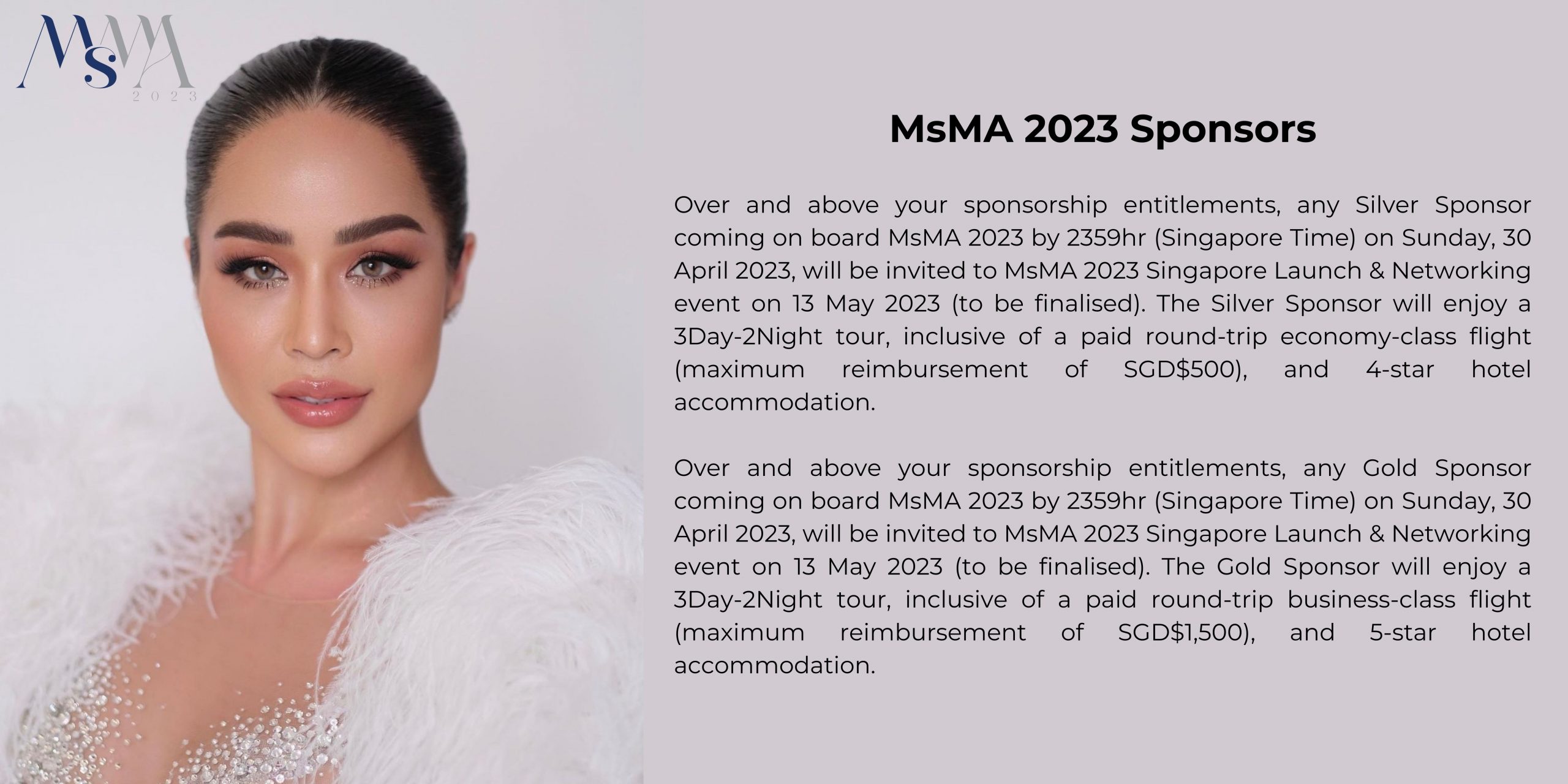 MsMA
2023

MsMA 2023 Sponsors

Over and above your sponsorship entitlements, any Silver Sponsor coming on board MsMA 2023 by 2359hr (Singapore Time) on Sunday, 30 April 2023, will be invited to MsMA 2023 Singapore Launch & Networking event on 13 May 2023 (to be finalised). The Silver Sponsor will enjoy a 3Day-2Night tour, inclusive of a paid round-trip economy-class flight (maximum reimbursement of SGD$500), and 4-star hotel accommodation.

Over and above your sponsorship entitlements, any Gold Sponsor coming on board MsMA 2023 by 2359hr (Singapore Time) on Sunday, 30 April 2023, will be invited to MsMA 2023 Singapore Launch & Networking event on 13 May 2023 (to be finalised). The Gold Sponsor will enjoy a 3Day-2Night tour, inclusive of a paid round-trip business-class flight (maximum reimbursement of SGD$1,500), and 5-star hotel accommodation.